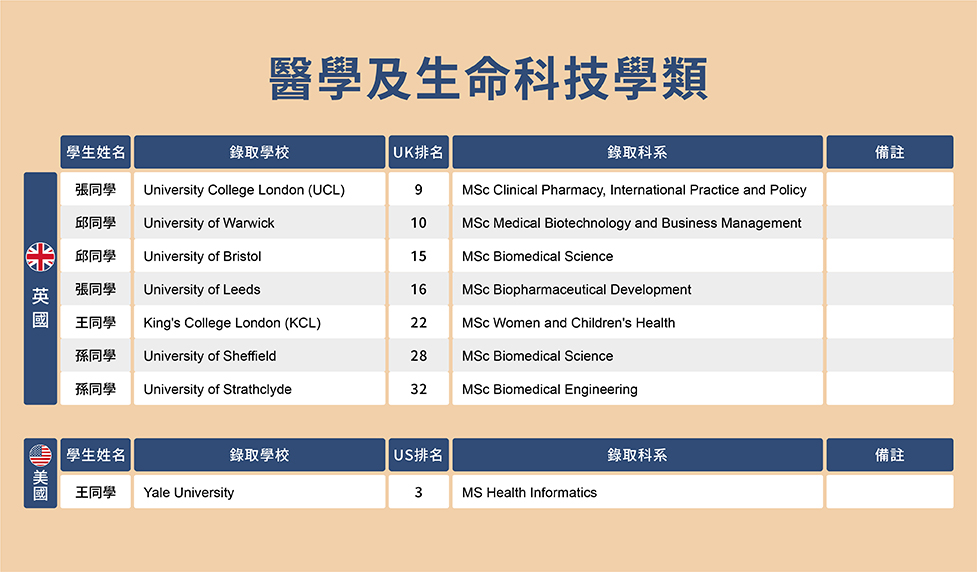 醫學及生命科技學類

英國

| 學生姓名 | 錄取學校 | UK排名 | 錄取科系 | 備註 |
|---|---|---|---|---|
| 張同學 | University College London (UCL) | 9 | MSc Clinical Pharmacy, International Practice and Policy | |
| 邱同學 | University of Warwick | 10 | MSc Medical Biotechnology and Business Management | |
| 邱同學 | University of Bristol | 15 | MSc Biomedical Science | |
| 張同學 | University of Leeds | 16 | MSc Biopharmaceutical Development | |
| 王同學 | King's College London (KCL) | 22 | MSc Women and Children's Health | |
| 孫同學 | University of Sheffield | 28 | MSc Biomedical Science | |
| 孫同學 | University of Strathclyde | 32 | MSc Biomedical Engineering | |

美國

| 學生姓名 | 錄取學校 | US排名 | 錄取科系 | 備註 |
|---|---|---|---|---|
| 王同學 | Yale University | 3 | MS Health Informatics | |